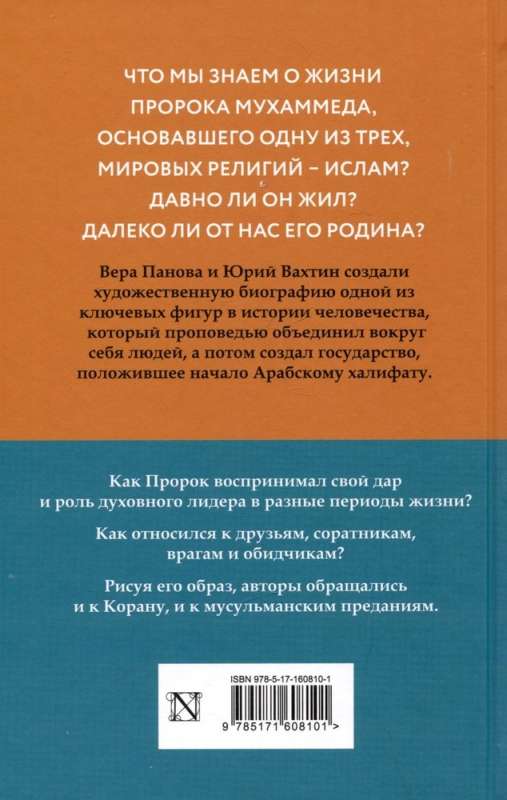 ЧТО МЫ ЗНАЕМ О ЖИЗНИ ПРОРОКА МУХАММЕДА, ОСНОВАВШЕГО ОДНУ ИЗ ТРЕХ, МИРОВЫХ РЕЛИГИЙ – ИСЛАМ? ДАВНО ЛИ ОН ЖИЛ? ДАЛЕКО ЛИ ОТ НАС ЕГО РОДИНА?

Вера Панова и Юрий Вахтин создали художественную биографию одной из ключевых фигур в истории человечества, который проповедью объединил вокруг себя людей, а потом создал государство, положившее начало Арабскому халифату.

Как Пророк воспринимал свой дар и роль духовного лидера в разные периоды жизни?

Как относился к друзьям, соратникам, врагам и обидчикам?

Рисуя его образ, авторы обращались и к Корану, и к мусульманским преданиям.

ISBN 978-5-17-160810-1

N

9 785171 608101 >